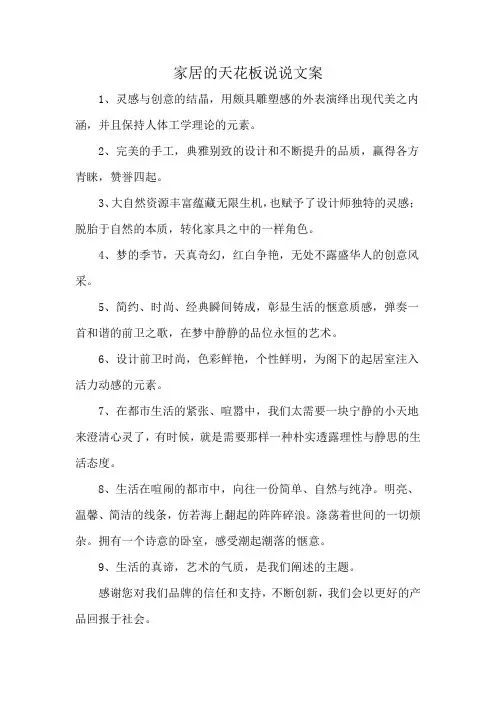 家居的天花板说说文案

1、灵感与创意的结晶，用颇具雕塑感的外表演绎出现代美之内涵，并且保持人体工学理论的元素。

2、完美的手工，典雅别致的设计和不断提升的品质，赢得各方青睐，赞誉四起。

3、大自然资源丰富蕴藏无限生机，也赋予了设计师独特的灵感；脱胎于自然的本质，转化家具之中的一样角色。

4、梦的季节，天真奇幻，红白争艳，无处不露盛华人的创意风采。

5、简约、时尚、经典瞬间铸成，彰显生活的惬意质感，弹奏一首和谐的前卫之歌，在梦中静静的品位永恒的艺术。

6、设计前卫时尚，色彩鲜艳，个性鲜明，为阁下的起居室注入活力动感的元素。

7、在都市生活的紧张、喧嚣中，我们太需要一块宁静的小天地来澄清心灵了，有时候，就是需要那样一种朴实透露理性与静思的生活态度。

8、生活在喧闹的都市中，向往一份简单、自然与纯净。明亮、温馨、简洁的线条，仿若海上翻起的阵阵碎浪。涤荡着世间的一切烦杂。拥有一个诗意的卧室，感受潮起潮落的惬意。

9、生活的真谛，艺术的气质，是我们阐述的主题。

感谢您对我们品牌的信任和支持，不断创新，我们会以更好的产品回报于社会。